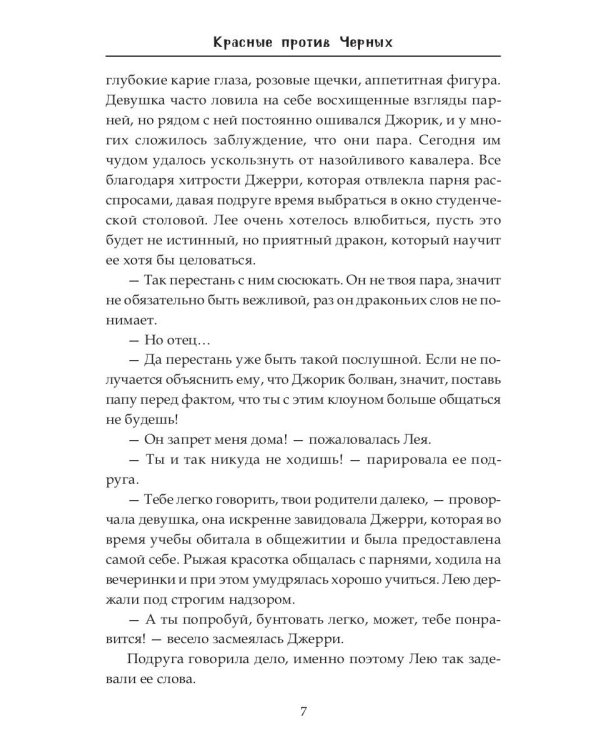 Красные против Черных

глубокие карие глаза, розовые щечки, аппетитная фигура. Девушка часто ловила на себе восхищенные взгляды парней, но рядом с ней постоянно ошивался Джорик, и у многих сложилось заблуждение, что они пара. Сегодня им чудом удалось ускользнуть от назойливого кавалера. Все благодаря хитрости Джерри, которая отвлекла парня расспросами, давая подруге время выбраться в окно студенческой столовой. Лее очень хотелось влюбиться, пусть это будет не истинный, но приятный дракон, который научит ее хотя бы целоваться.

— Так перестань с ним сюсюкать. Он не твоя пара, значит не обязательно быть вежливой, раз он драконьих слов не понимает.

— Но отец…

— Да перестань уже быть такой послушной. Если не получается объяснить ему, что Джорик болван, значит, поставь папу перед фактом, что ты с этим клоуном больше общаться не будешь!

— Он запрет меня дома! — пожаловалась Лея.

— Ты и так никуда не ходишь! — парировала ее подруга.

— Тебе легко говорить, твои родители далеко, — проворчала девушка, она искренне завидовала Джерри, которая во время учебы обитала в общежитии и была предоставлена самой себе. Рыжая красотка общалась с парнями, ходила на вечеринки и при этом умудрялась хорошо учиться. Лею держали под строгим надзором.

— А ты попробуй, бунтовать легко, может, тебе понравится! — весело засмеялась Джерри.

Подруга говорила дело, именно поэтому Лею так задевали ее слова.

7